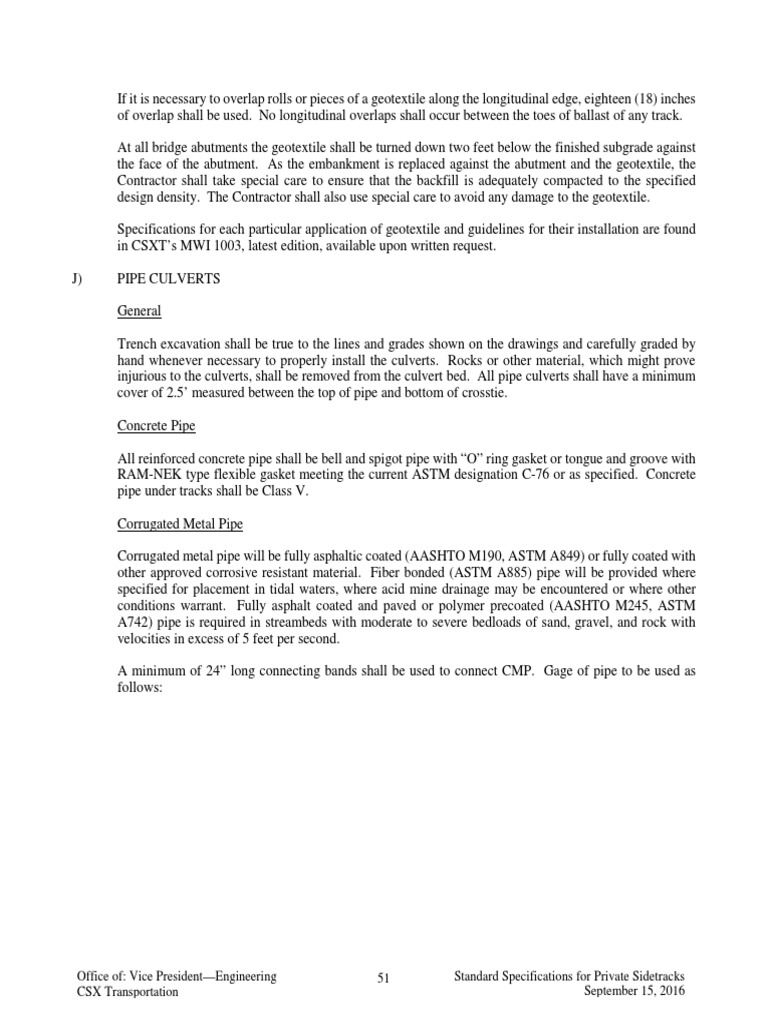 If it is necessary to overlap rolls or pieces of a geotextile along the longitudinal edge, eighteen (18) inches of overlap shall be used. No longitudinal overlaps shall occur between the toes of ballast of any track.

At all bridge abutments the geotextile shall be turned down two feet below the finished subgrade against the face of the abutment. As the embankment is replaced against the abutment and the geotextile, the Contractor shall take special care to ensure that the backfill is adequately compacted to the specified design density. The Contractor shall also use special care to avoid any damage to the geotextile.

Specifications for each particular application of geotextile and guidelines for their installation are found in CSXT's MWI 1003, latest edition, available upon written request.

J) PIPE CULVERTS

General

Trench excavation shall be true to the lines and grades shown on the drawings and carefully graded by hand whenever necessary to properly install the culverts. Rocks or other material, which might prove injurious to the culverts, shall be removed from the culvert bed. All pipe culverts shall have a minimum cover of 2.5' measured between the top of pipe and bottom of crosstie.

Concrete Pipe

All reinforced concrete pipe shall be bell and spigot pipe with "O" ring gasket or tongue and groove with RAM-NEK type flexible gasket meeting the current ASTM designation C-76 or as specified. Concrete pipe under tracks shall be Class V.

Corrugated Metal Pipe

Corrugated metal pipe will be fully asphaltic coated (AASHTO M190, ASTM A849) or fully coated with other approved corrosive resistant material. Fiber bonded (ASTM A885) pipe will be provided where specified for placement in tidal waters, where acid mine drainage may be encountered or where other conditions warrant. Fully asphalt coated and paved or polymer precoated (AASHTO M245, ASTM A742) pipe is required in streambeds with moderate to severe bedloads of sand, gravel, and rock with velocities in excess of 5 feet per second.

A minimum of 24" long connecting bands shall be used to connect CMP. Gage of pipe to be used as follows:

Office of: Vice President—Engineering
CSX Transportation

51

Standard Specifications for Private Sidetracks
September 15, 2016